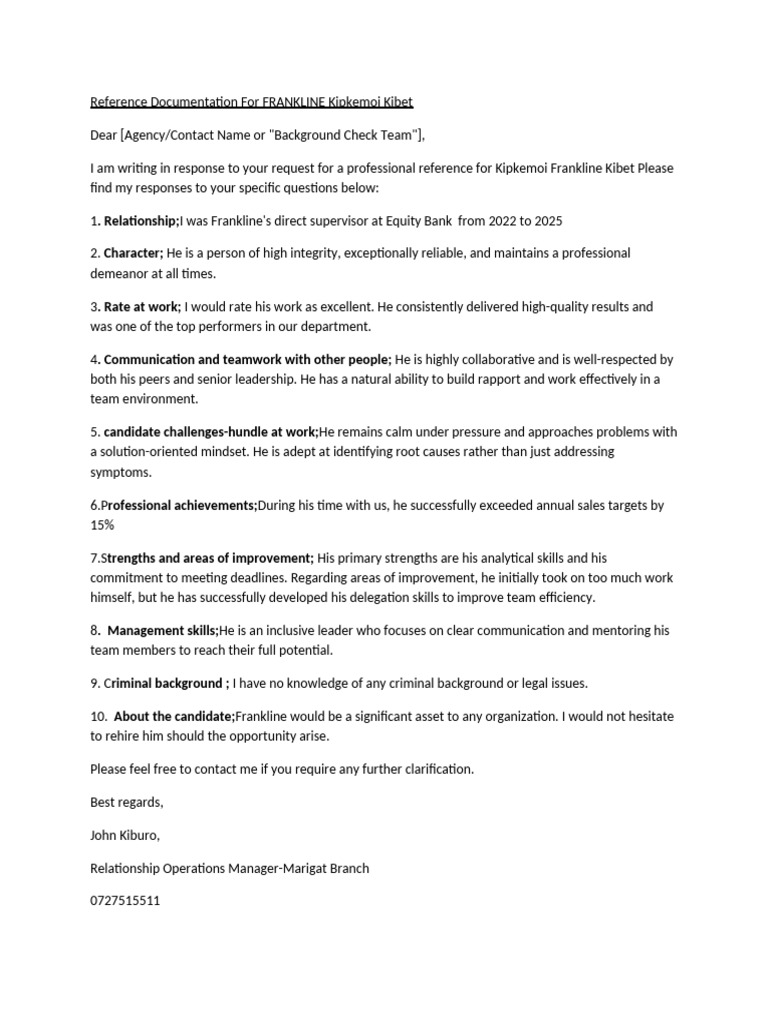 Reference Documentation For FRANKLINE Kipkemoi Kibet

Dear [Agency/Contact Name or "Background Check Team"],

I am writing in response to your request for a professional reference for Kipkemoi Frankline Kibet Please find my responses to your specific questions below:

1. Relationship;I was Frankline's direct supervisor at Equity Bank from 2022 to 2025

2. Character; He is a person of high integrity, exceptionally reliable, and maintains a professional demeanor at all times.

3. Rate at work; I would rate his work as excellent. He consistently delivered high-quality results and was one of the top performers in our department.

4. Communication and teamwork with other people; He is highly collaborative and is well-respected by both his peers and senior leadership. He has a natural ability to build rapport and work effectively in a team environment.

5. candidate challenges-hundle at work;He remains calm under pressure and approaches problems with a solution-oriented mindset. He is adept at identifying root causes rather than just addressing symptoms.

6.Professional achievements;During his time with us, he successfully exceeded annual sales targets by 15%

7.Strengths and areas of improvement; His primary strengths are his analytical skills and his commitment to meeting deadlines. Regarding areas of improvement, he initially took on too much work himself, but he has successfully developed his delegation skills to improve team efficiency.

8. Management skills;He is an inclusive leader who focuses on clear communication and mentoring his team members to reach their full potential.

9. Criminal background ; I have no knowledge of any criminal background or legal issues.

10. About the candidate;Frankline would be a significant asset to any organization. I would not hesitate to rehire him should the opportunity arise.

Please feel free to contact me if you require any further clarification.

Best regards,

John Kiburo,

Relationship Operations Manager-Marigat Branch

0727515511